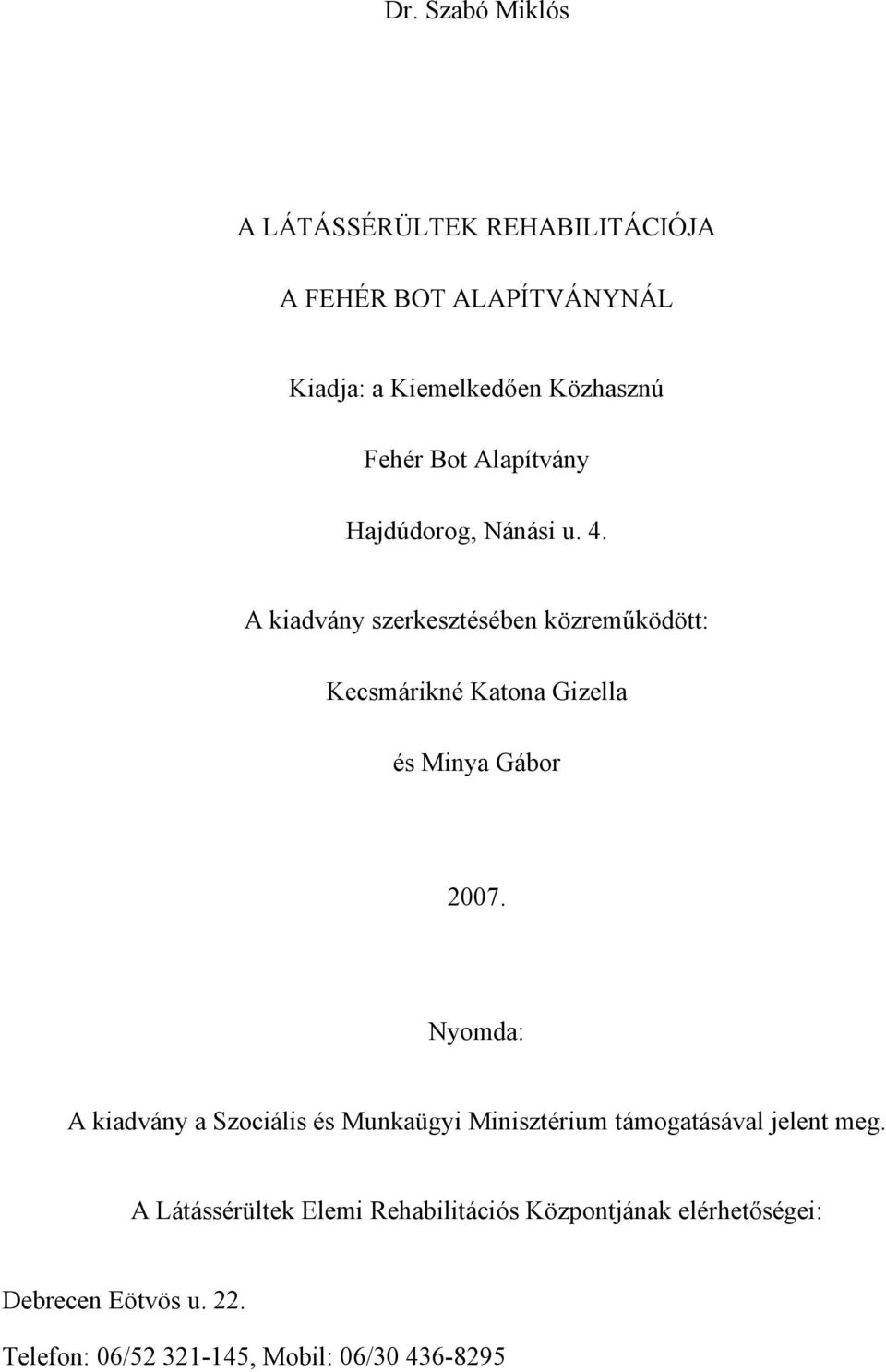 Dr. Szabó Miklós

A LÁTÁSSÉRÜLTEK REHABILITÁCIÓJA

A FEHÉR BOT ALAPÍTVÁNYNÁL

Kiadja: a Kiemelkedően Közhasznú

Fehér Bot Alapítvány

Hajdúdorog, Nánási u. 4.

A kiadvány szerkesztésében közreműködött:

Kecsmárikné Katona Gizella

és Minya Gábor

2007.

Nyomda:

A kiadvány a Szociális és Munkaügyi Minisztérium támogatásával jelent meg.

A Látássérültek Elemi Rehabilitációs Központjának elérhetőségei:

Debrecen Eötvös u. 22.

Telefon: 06/52 321-145, Mobil: 06/30 436-8295